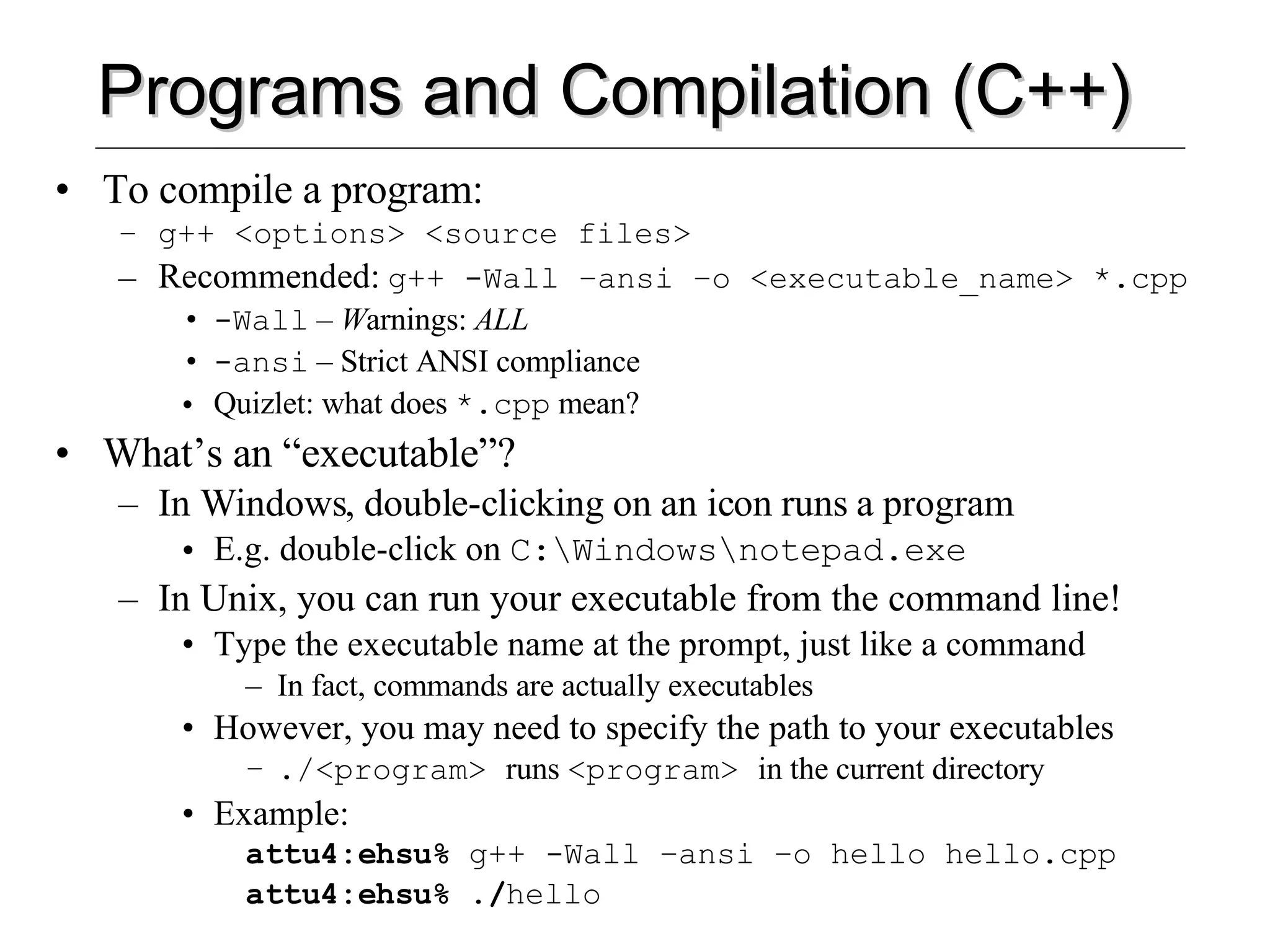 Programs and Compilation (C++)

• To compile a program:
  – g++ <options> <source files>
  – Recommended: g++ -Wall -ansi -o <executable_name> *.cpp
    • -Wall – Warnings: ALL
    • -ansi – Strict ANSI compliance
    • Quizlet: what does *.cpp mean?

• What's an "executable"?
  – In Windows, double-clicking on an icon runs a program
    • E.g. double-click on C:\Windows\notepad.exe
  – In Unix, you can run your executable from the command line!
    • Type the executable name at the prompt, just like a command
      – In fact, commands are actually executables
    • However, you may need to specify the path to your executables
      – ./<program> runs <program> in the current directory
    • Example:
      attu4:ehsu% g++ -Wall -ansi -o hello hello.cpp
      attu4:ehsu% ./hello